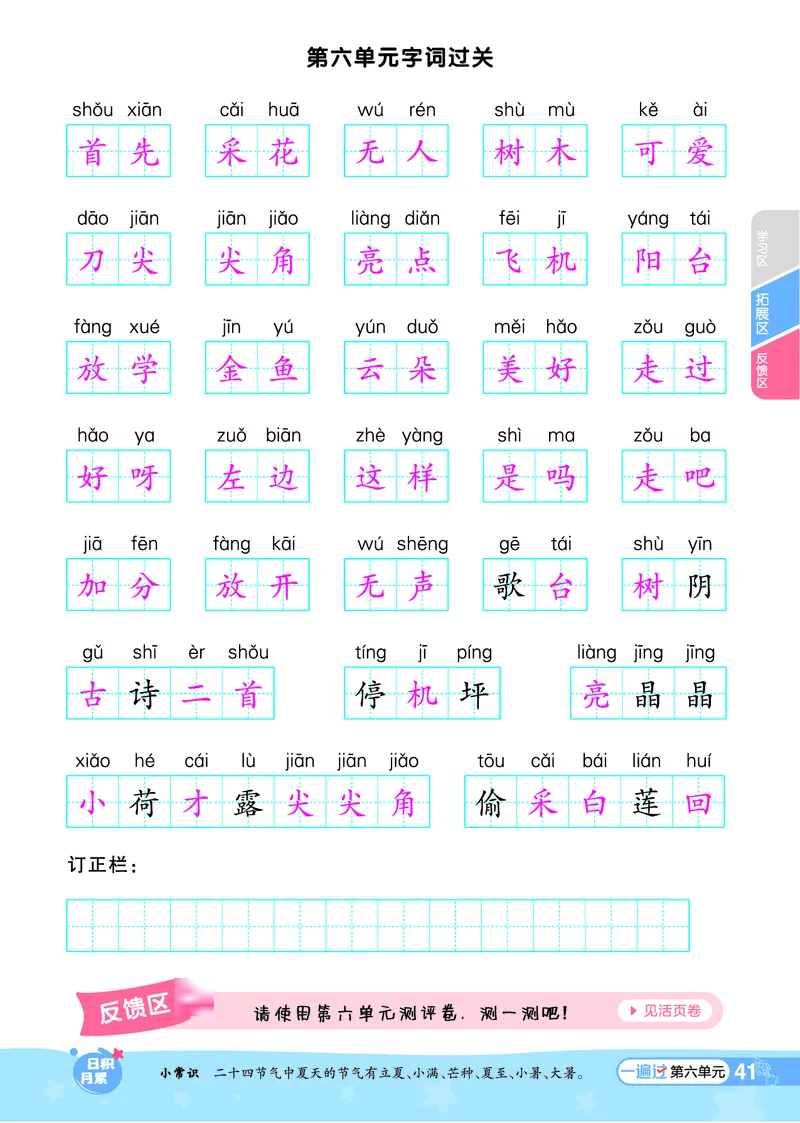 第六单元字词过关

shǒu xiān 首先　cǎi huā 采花　wú rén 无人　shù mù 树木　kě ài 可爱

dāo jiān 刀尖　jiān jiǎo 尖角　liàng diǎn 亮点　fēi jī 飞机　yáng tái 阳台

fàng xué 放学　jīn yú 金鱼　yún duǒ 云朵　měi hǎo 美好　zǒu guò 走过

hǎo ya 好呀　zuǒ biān 左边　zhè yàng 这样　shì ma 是吗　zǒu ba 走吧

jiā fēn 加分　fàng kāi 放开　wú shēng 无声　gē tái 歌台　shù yīn 树阴

gǔ shī èr shǒu 古诗二首　tíng jī píng 停机坪　liàng jīng jīng 亮晶晶

xiǎo hé cái lù jiān jiān jiǎo 小荷才露尖尖角　tōu cǎi bái lián huí 偷采白莲回

订正栏：

学习区
拓展区
反馈区

反馈区　请使用第六单元测评卷，测一测吧！　见活页卷

日积月累　小常识　二十四节气中夏天的节气有立夏、小满、芒种、夏至、小暑、大暑。

一遍过　第六单元　41